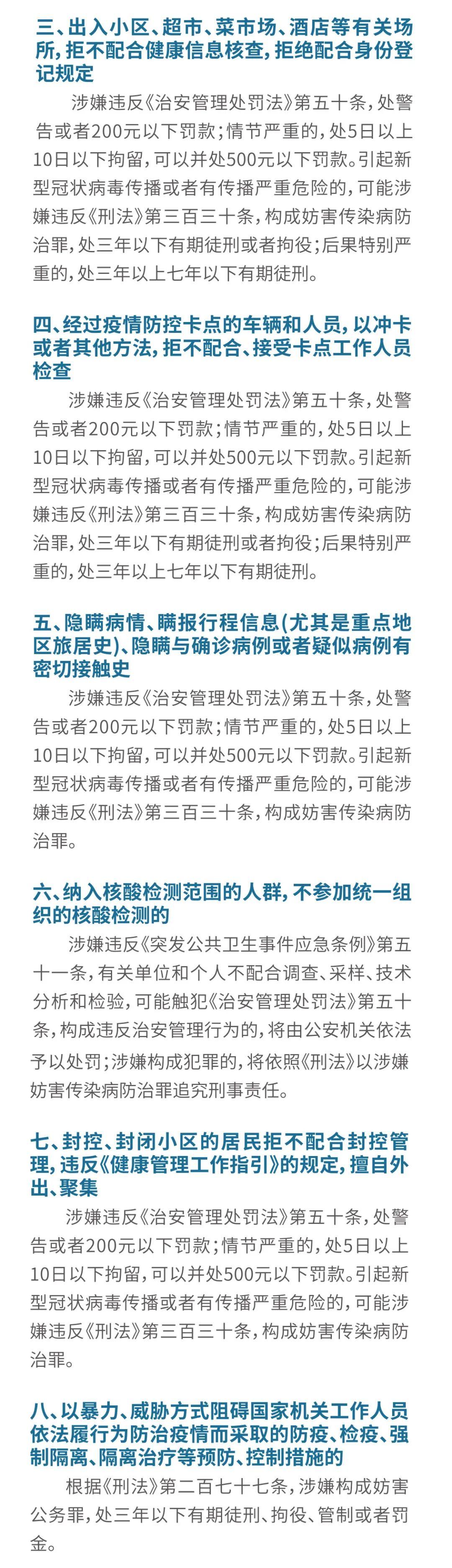 三、出入小区、超市、菜市场、酒店等有关场所，拒不配合健康信息核查，拒绝配合身份登记规定

涉嫌违反《治安管理处罚法》第五十条，处警告或者200元以下罚款；情节严重的，处5日以上10日以下拘留，可以并处500元以下罚款。引起新型冠状病毒传播或者有传播严重危险的，可能涉嫌违反《刑法》第三百三十条，构成妨害传染病防治罪，处三年以下有期徒刑或者拘役；后果特别严重的，处三年以上七年以下有期徒刑。

四、经过疫情防控卡点的车辆和人员，以冲卡或者其他方法，拒不配合、接受卡点工作人员检查

涉嫌违反《治安管理处罚法》第五十条，处警告或者200元以下罚款；情节严重的，处5日以上10日以下拘留，可以并处500元以下罚款。引起新型冠状病毒传播或者有传播严重危险的，可能涉嫌违反《刑法》第三百三十条，构成妨害传染病防治罪，处三年以下有期徒刑或者拘役；后果特别严重的，处三年以上七年以下有期徒刑。

五、隐瞒病情、瞒报行程信息(尤其是重点地区旅居史)、隐瞒与确诊病例或者疑似病例有密切接触史

涉嫌违反《治安管理处罚法》第五十条，处警告或者200元以下罚款；情节严重的，处5日以上10日以下拘留，可以并处500元以下罚款。引起新型冠状病毒传播或者有传播严重危险的，可能涉嫌违反《刑法》第三百三十条，构成妨害传染病防治罪。

六、纳入核酸检测范围的人群，不参加统一组织的核酸检测的

涉嫌违反《突发公共卫生事件应急条例》第五十一条，有关单位和个人不配合调查、采样、技术分析和检验，可能触犯《治安管理处罚法》第五十条，构成违反治安管理行为的，将由公安机关依法予以处罚；涉嫌构成犯罪的，将依照《刑法》以涉嫌妨害传染病防治罪追究刑事责任。

七、封控、封闭小区的居民拒不配合封控管理，违反《健康管理工作指引》的规定，擅自外出、聚集

涉嫌违反《治安管理处罚法》第五十条，处警告或者200元以下罚款；情节严重的，处5日以上10日以下拘留，可以并处500元以下罚款。引起新型冠状病毒传播或者有传播严重危险的，可能涉嫌违反《刑法》第三百三十条，构成妨害传染病防治罪。

八、以暴力、威胁方式阻碍国家机关工作人员依法履行为防治疫情而采取的防疫、检疫、强制隔离、隔离治疗等预防、控制措施的

根据《刑法》第二百七十七条，涉嫌构成妨害公务罪，处三年以下有期徒刑、拘役、管制或者罚金。